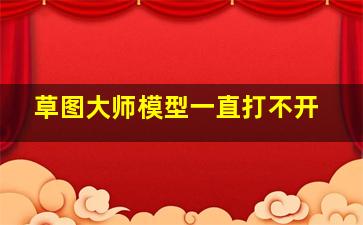 草图大师模型一直打不开